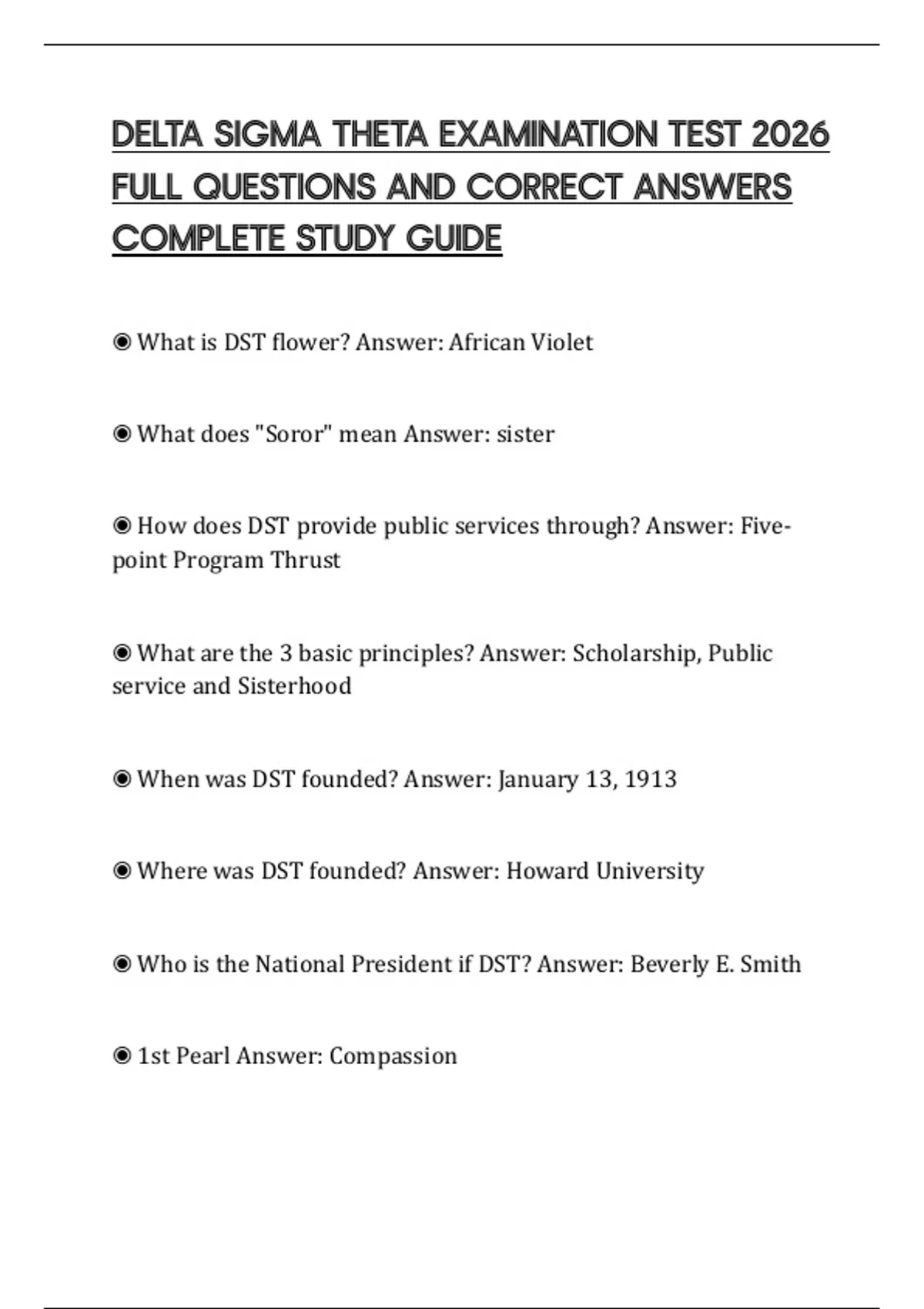 DELTA SIGMA THETA EXAMINATION TEST 2026 FULL QUESTIONS AND CORRECT ANSWERS COMPLETE STUDY GUIDE

◉ What is DST flower? Answer: African Violet

◉ What does "Soror" mean Answer: sister

◉ How does DST provide public services through? Answer: Five-point Program Thrust

◉ What are the 3 basic principles? Answer: Scholarship, Public service and Sisterhood

◉ When was DST founded? Answer: January 13, 1913

◉ Where was DST founded? Answer: Howard University

◉ Who is the National President if DST? Answer: Beverly E. Smith

◉ 1st Pearl Answer: Compassion